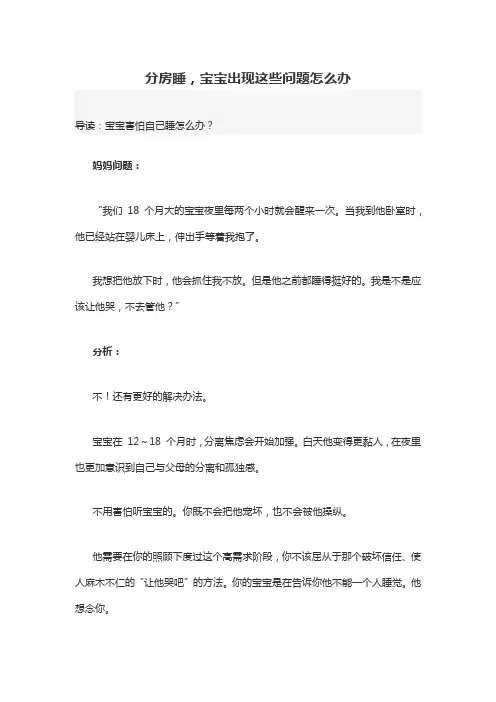 分房睡，宝宝出现这些问题怎么办

导读：宝宝害怕自己睡怎么办？

妈妈问题：

“我们 18 个月大的宝宝夜里每两个小时就会醒来一次。当我到他卧室时，他已经站在婴儿床上，伸出手等着我抱了。

我想把他放下时，他会抓住我不放。但是他之前都睡得挺好的。我是不是应该让他哭，不去管他？”

分析：

不！还有更好的解决办法。

宝宝在 12～18 个月时，分离焦虑会开始加强。白天他变得更黏人，在夜里也更加意识到自己与父母的分离和孤独感。

不用害怕听宝宝的。你既不会把他宠坏，也不会被他操纵。

他需要在你的照顾下度过这个高需求阶段，你不该屈从于那个破坏信任、使人麻木不仁的“让他哭吧”的方法。你的宝宝是在告诉你他不能一个人睡觉。他想念你。